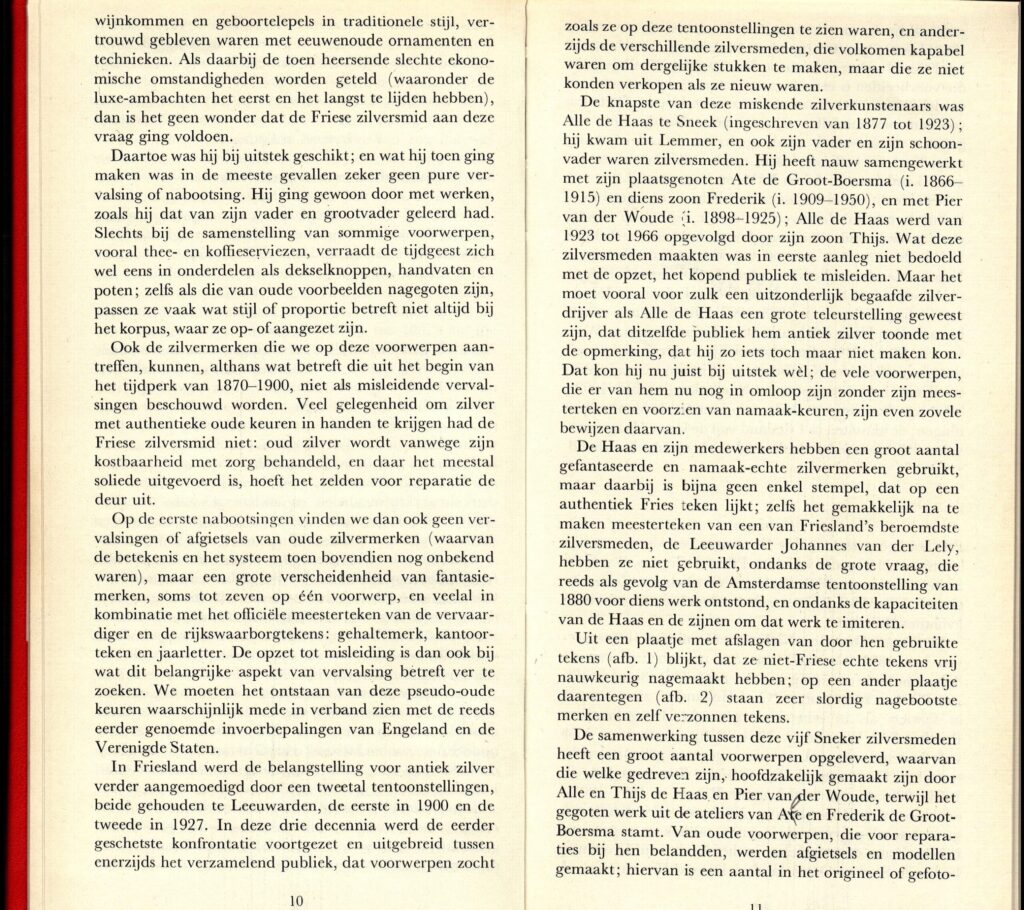 wijnkommen en geboortelepels in traditionele stijl, vertrouwd gebleven waren met eeuwenoude ornamenten en technieken. Als daarbij de toen heersende slechte ekonomische omstandigheden worden geteld (waaronder de luxe-ambachten het eerst en het langst te lijden hebben), dan is het geen wonder dat de Friese zilversmid aan deze vraag ging voldoen.

Daartoe was hij bij uitstek geschikt; en wat hij toen ging maken was in de meeste gevallen zeker geen pure vervalsing of nabootsing. Hij ging gewoon door met werken, zoals hij dat van zijn vader en grootvader geleerd had. Slechts bij de samenstelling van sommige voorwerpen, vooral thee- en koffieserviezen, verraadt de tijdgeest zich wel eens in onderdelen als dekselknoppen, handvaten en poten; zelfs als die van oude voorbeelden nagegoten zijn, passen ze vaak wat stijl of proportie betreft niet altijd bij het korpus, waar ze op- of aangezet zijn.

Ook de zilvermerken die we op deze voorwerpen aantreffen, kunnen, althans wat betreft die uit het begin van het tijdperk van 1870–1900, niet als misleidende vervalsingen beschouwd worden. Veel gelegenheid om zilver met authentieke oude keuren in handen te krijgen had de Friese zilversmid niet: oud zilver wordt vanwege zijn kostbaarheid met zorg behandeld, en daar het meestal soliede uitgevoerd is, hoeft het zelden voor reparatie de deur uit.

Op de eerste nabootsingen vinden we dan ook geen vervalsingen of afgietsels van oude zilvermerken (waarvan de betekenis en het systeem toen bovendien nog onbekend waren), maar een grote verscheidenheid van fantasiemerken, soms tot zeven op één voorwerp, en veelal in kombinatie met het officiële meesterteken van de vervaardiger en de rijkswaarborgtekens: gehaltemerk, kantoorteken en jaarletter. De opzet tot misleiding is dan ook bij wat dit belangrijke aspekt van vervalsing betreft ver te zoeken. We moeten het ontstaan van deze pseudo-oude keuren waarschijnlijk mede in verband zien met de reeds eerder genoemde invoerbepalingen van Engeland en de Verenigde Staten.

In Friesland werd de belangstelling voor antiek zilver verder aangemoedigd door een tweetal tentoonstellingen, beide gehouden te Leeuwarden, de eerste in 1900 en de tweede in 1927. In deze drie decennia werd de eerder geschetste konfrontatie voortgezet en uitgebreid tussen enerzijds het verzamelend publiek, dat voorwerpen zocht

10

zoals ze op deze tentoonstellingen te zien waren, en anderzijds de verschillende zilversmeden, die volkomen kapabel waren om dergelijke stukken te maken, maar die ze niet konden verkopen als ze nieuw waren.

De knapste van deze miskende zilverkunstenaars was Alle de Haas te Sneek (ingeschreven van 1877 tot 1923); hij kwam uit Lemmer, en ook zijn vader en zijn schoonvader waren zilversmeden. Hij heeft nauw samengewerkt met zijn plaatsgenoten Ate de Groot-Boersma (i. 1866–1915) en diens zoon Frederik (i. 1909–1950), en met Pier van der Woude (i. 1898–1925); Alle de Haas werd van 1923 tot 1966 opgevolgd door zijn zoon Thijs. Wat deze zilversmeden maakten was in eerste aanleg niet bedoeld met de opzet, het kopend publiek te misleiden. Maar het moet vooral voor zulk een uitzonderlijk begaafde zilverdrijver als Alle de Haas een grote teleurstelling geweest zijn, dat ditzelfde publiek hem antiek zilver toonde met de opmerking, dat hij zo iets toch maar niet maken kon. Dat kon hij nu juist bij uitstek wèl; de vele voorwerpen, die er van hem nu nog in omloop zijn zonder zijn meesterteken en voorzien van namaak-keuren, zijn even zovele bewijzen daarvan.

De Haas en zijn medewerkers hebben een groot aantal gefantaseerde en namaak-echte zilvermerken gebruikt, maar daarbij is bijna geen enkel stempel, dat op een authentiek Fries teken lijkt; zelfs het gemakkelijk na te maken meesterteken van een van Friesland's beroemdste zilversmeden, de Leeuwarder Johannes van der Lely, hebben ze niet gebruikt, ondanks de grote vraag, die reeds als gevolg van de Amsterdamse tentoonstelling van 1880 voor diens werk ontstond, en ondanks de kapaciteiten van de Haas en de zijnen om dat werk te imiteren.

Uit een plaatje met afslagen van door hen gebruikte tekens (afb. 1) blijkt, dat ze niet-Friese echte tekens vrij nauwkeurig nagemaakt hebben; op een ander plaatje daarentegen (afb. 2) staan zeer slordig nagebootste merken en zelf verzonnen tekens.

De samenwerking tussen deze vijf Sneker zilversmeden heeft een groot aantal voorwerpen opgeleverd, waarvan die welke gedreven zijn, hoofdzakelijk gemaakt zijn door Alle en Thijs de Haas en Pier van der Woude, terwijl het gegoten werk uit de ateliers van Ate en Frederik de Groot-Boersma stamt. Van oude voorwerpen, die voor reparaties bij hen belandden, werden afgietsels en modellen gemaakt; hiervan is een aantal in het origineel of gefoto-

11